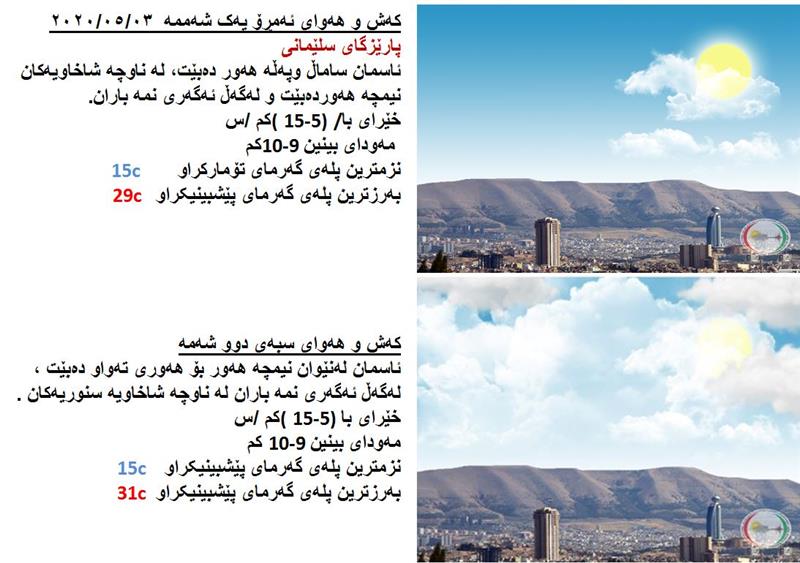 کەش و هەوای ئەمڕۆ یەک شەممە ٢٠٢٠/٠٥/٠٣
پارێزگای سلێمانی
ئاسمان ساماڵ وپەڵە هەور دەبێت، لە ناوچە شاخاویەکان نیمچە هەوردەبێت و لەگەڵ ئەگەری نمە باران.
خێرای با/ (5-15 )کم /س
مەودای بینین 9-10کم
نزمترین پلەی گەرمای تۆمارکراو 15c
بەرزترین پلەی گەرمای پێشبینیکراو 29c

کەش و هەوای سبەی دوو شەممە
ئاسمان لەنێوان نیمچە هەور بۆ هەوری تەواو دەبێت ، لەگەڵ ئەگەری نمە باران لە ناوچە شاخاویە سنوریەکان .
خێرای با (5-15 )کم /س
مەودای بینین 9-10 کم
نزمترین پلەی گەرمای پێشبینیکراو 15c
بەرزترین پلەی گەرمای پێشبینیکراو 31c